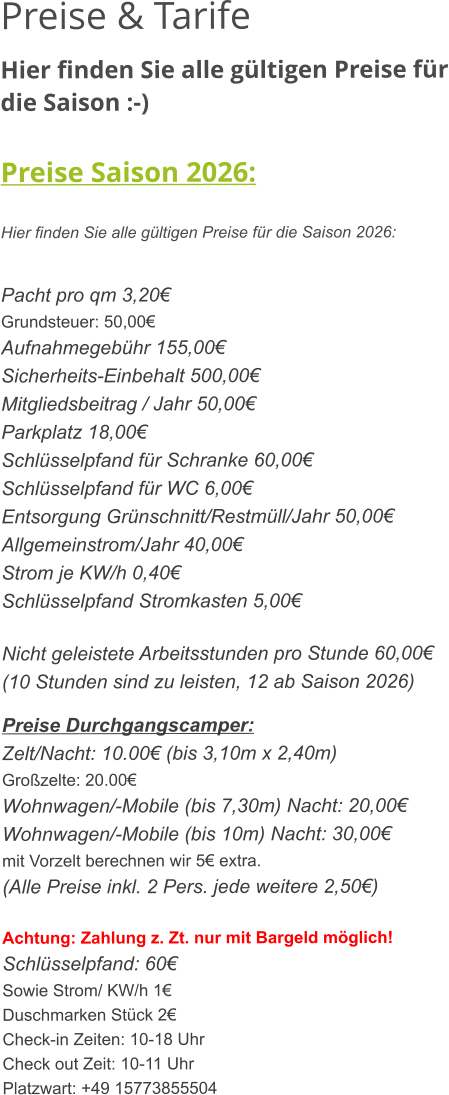 Preise & Tarife

Hier finden Sie alle gültigen Preise für die Saison :-)

Preise Saison 2026:

Hier finden Sie alle gültigen Preise für die Saison 2026:

Pacht pro qm 3,20€
Grundsteuer: 50,00€
Aufnahmegebühr 155,00€
Sicherheits-Einbehalt 500,00€
Mitgliedsbeitrag / Jahr 50,00€
Parkplatz 18,00€
Schlüsselpfand für Schranke 60,00€
Schlüsselpfand für WC 6,00€
Entsorgung Grünschnitt/Restmüll/Jahr 50,00€
Allgemeinstrom/Jahr 40,00€
Strom je KW/h 0,40€
Schlüsselpfand Stromkasten 5,00€

Nicht geleistete Arbeitsstunden pro Stunde 60,00€
(10 Stunden sind zu leisten, 12 ab Saison 2026)

Preise Durchgangscamper:
Zelt/Nacht: 10.00€ (bis 3,10m x 2,40m)
Großzelte: 20.00€
Wohnwagen/-Mobile (bis 7,30m) Nacht: 20,00€
Wohnwagen/-Mobile (bis 10m) Nacht: 30,00€
mit Vorzelt berechnen wir 5€ extra.
(Alle Preise inkl. 2 Pers. jede weitere 2,50€)

Achtung: Zahlung z. Zt. nur mit Bargeld möglich!
Schlüsselpfand: 60€
Sowie Strom/ KW/h 1€
Duschmarken Stück 2€
Check-in Zeiten: 10-18 Uhr
Check out Zeit: 10-11 Uhr
Platzwart: +49 15773855504